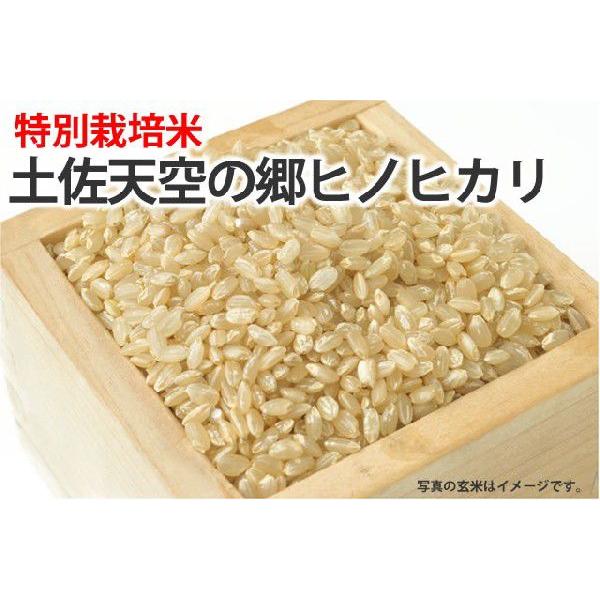 特別栽培米
土佐天空の郷ヒノヒカリ

写真の玄米はイメージです。